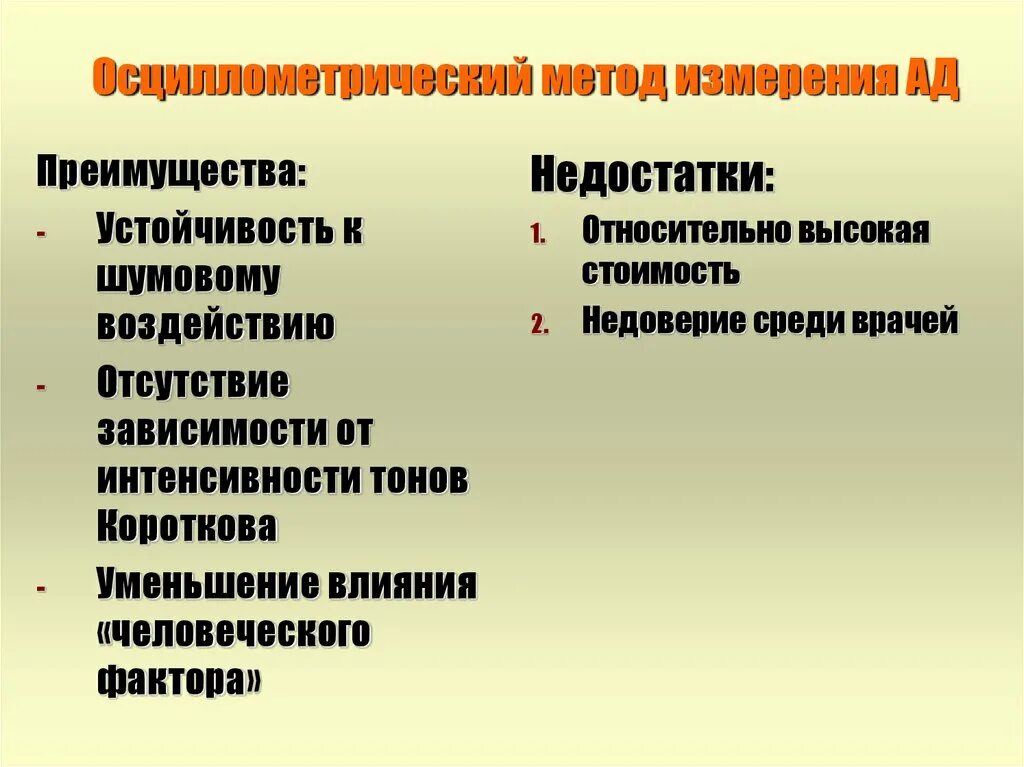 Осциллометрический метод измерения АД

Преимущества:
- Устойчивость к шумовому воздействию
- Отсутствие зависимости от интенсивности тонов Короткова
- Уменьшение влияния «человеческого фактора»

Недостатки:
1. Относительно высокая стоимость
2. Недоверие среди врачей